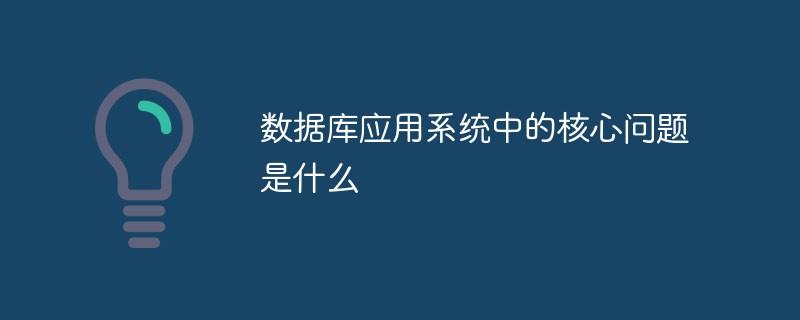 数据库应用系统中的核心问题是什么